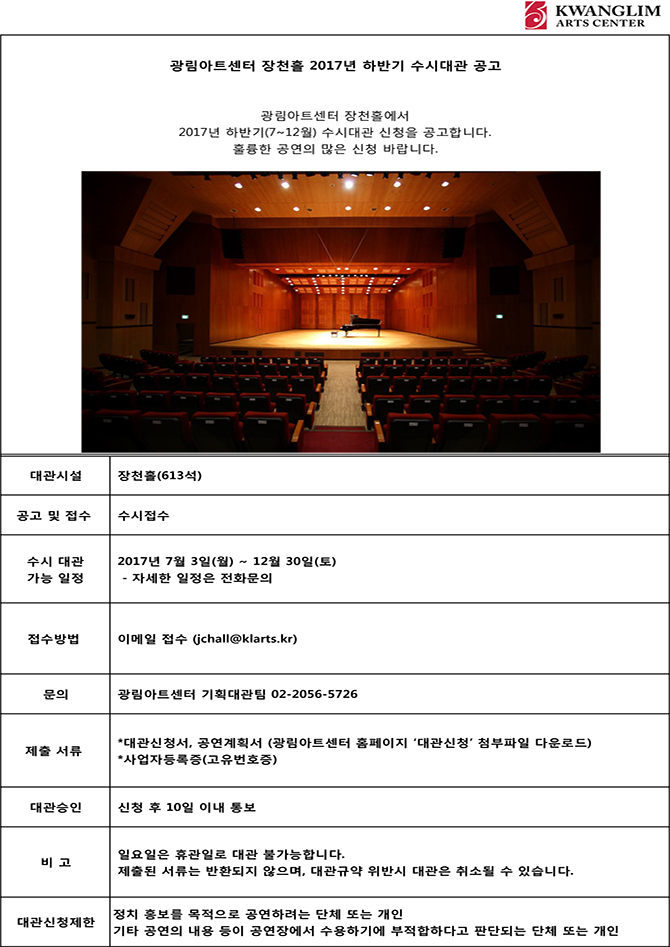 KWANGLIM ARTS CENTER

광림아트센터 장천홀 2017년 하반기 수시대관 공고

광림아트센터 장천홀에서
2017년 하반기(7~12월) 수시대관 신청을 공고합니다.
훌륭한 공연의 많은 신청 바랍니다.

| 대관시설 | 장천홀(613석) |
|---|---|
| 공고 및 접수 | 수시접수 |
| 수시 대관 가능 일정 | 2017년 7월 3일(월) ~ 12월 30일(토) - 자세한 일정은 전화문의 |
| 접수방법 | 이메일 접수 (jchall@klarts.kr) |
| 문의 | 광림아트센터 기획대관팀 02-2056-5726 |
| 제출 서류 | *대관신청서, 공연계획서 (광림아트센터 홈페이지 '대관신청' 첨부파일 다운로드) *사업자등록증(고유번호증) |
| 대관승인 | 신청 후 10일 이내 통보 |
| 비 고 | 일요일은 휴관일로 대관 불가능합니다. 제출된 서류는 반환되지 않으며, 대관규약 위반시 대관은 취소될 수 있습니다. |
| 대관신청제한 | 정치 홍보를 목적으로 공연하려는 단체 또는 개인 기타 공연의 내용 등이 공연장에서 수용하기에 부적합하다고 판단되는 단체 또는 개인 |